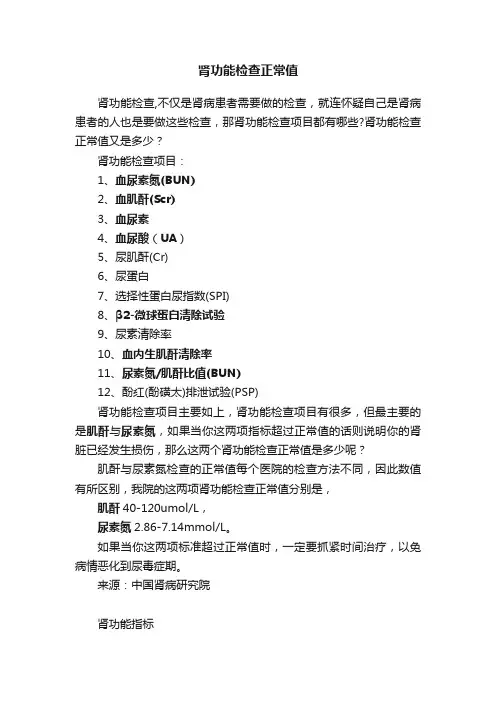 肾功能检查正常值

肾功能检查,不仅是肾病患者需要做的检查，就连怀疑自己是肾病患者的人也是要做这些检查，那肾功能检查项目都有哪些?肾功能检查正常值又是多少？

肾功能检查项目：

1、血尿素氮(BUN)

2、血肌酐(Scr)

3、血尿素

4、血尿酸（UA）

5、尿肌酐(Cr)

6、尿蛋白

7、选择性蛋白尿指数(SPI)

8、β2-微球蛋白清除试验

9、尿素清除率

10、血内生肌酐清除率

11、尿素氮/肌酐比值(BUN)

12、酚红(酚磺太)排泄试验(PSP)

肾功能检查项目主要如上，肾功能检查项目有很多，但最主要的是肌酐与尿素氮，如果当你这两项指标超过正常值的话则说明你的肾脏已经发生损伤，那么这两个肾功能检查正常值是多少呢？

肌酐与尿素氮检查的正常值每个医院的检查方法不同，因此数值有所区别，我院的这两项肾功能检查正常值分别是，

肌酐 40-120umol/L，

尿素氮 2.86-7.14mmol/L。

如果当你这两项标准超过正常值时，一定要抓紧时间治疗，以免病情恶化到尿毒症期。

来源：中国肾病研究院

肾功能指标